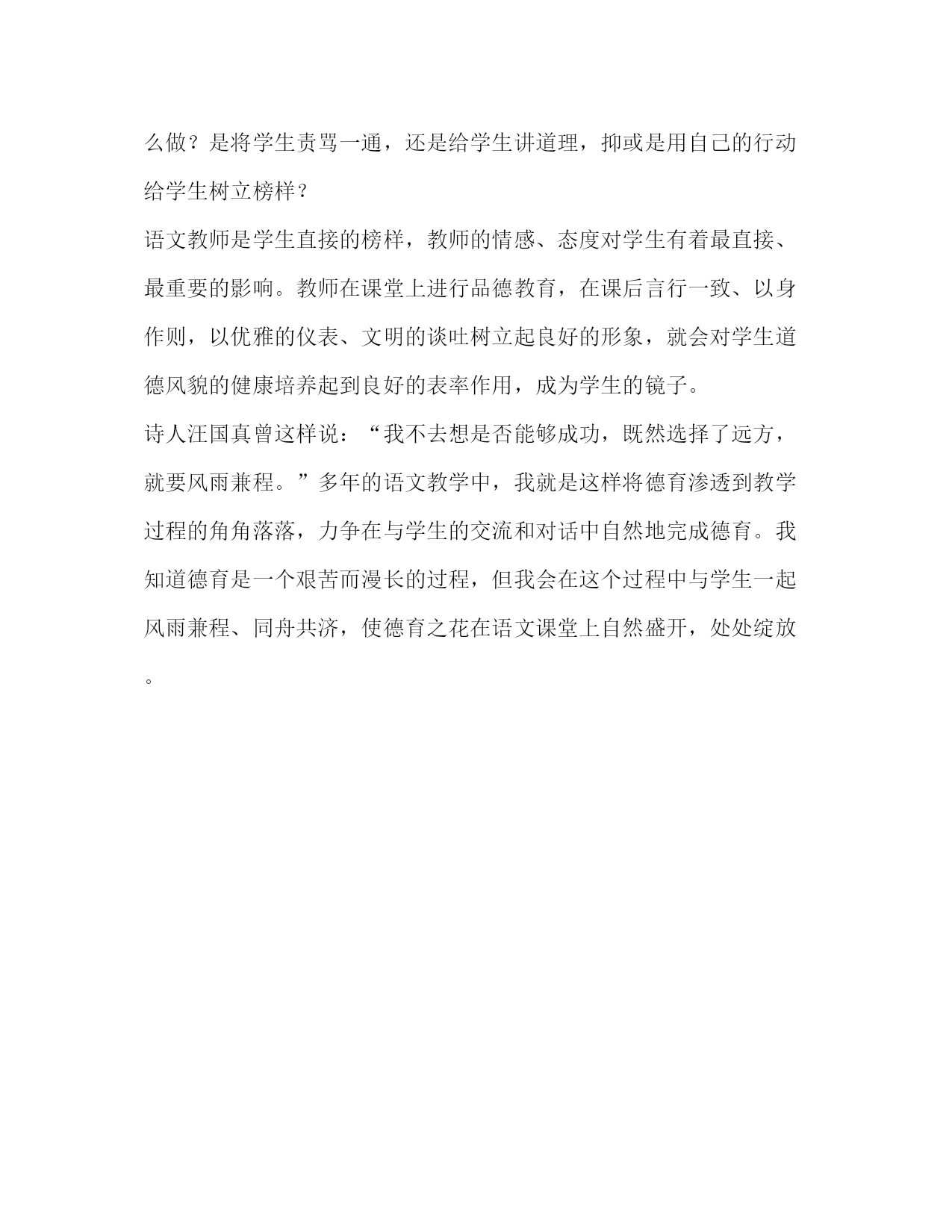 么做？是将学生责骂一通，还是给学生讲道理，抑或是用自己的行动给学生树立榜样？

语文教师是学生直接的榜样，教师的情感、态度对学生有着最直接、最重要的影响。教师在课堂上进行品德教育，在课后言行一致、以身作则，以优雅的仪表、文明的谈吐树立起良好的形象，就会对学生道德风貌的健康培养起到良好的表率作用，成为学生的镜子。

诗人汪国真曾这样说：“我不去想是否能够成功，既然选择了远方，就要风雨兼程。”多年的语文教学中，我就是这样将德育渗透到教学过程的角角落落，力争在与学生的交流和对话中自然地完成德育。我知道德育是一个艰苦而漫长的过程，但我会在这个过程中与学生一起风雨兼程、同舟共济，使德育之花在语文课堂上自然盛开，处处绽放。